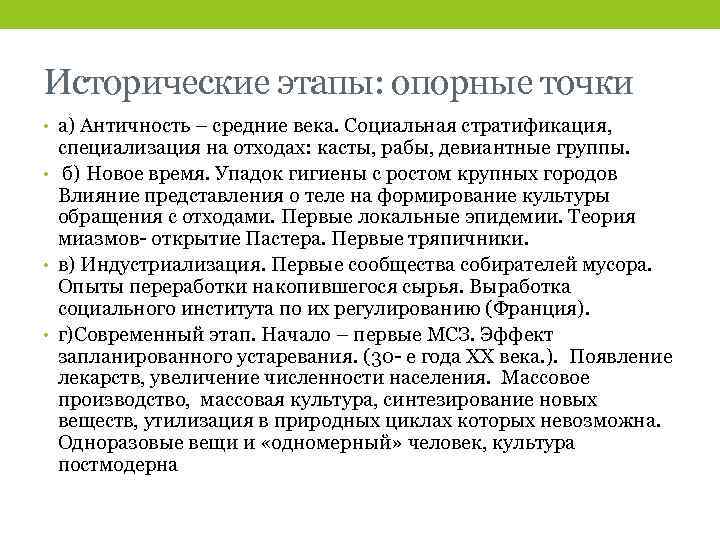 Исторические этапы: опорные точки

• а) Античность – средние века. Социальная стратификация, специализация на отходах: касты, рабы, девиантные группы.

• б) Новое время. Упадок гигиены с ростом крупных городов Влияние представления о теле на формирование культуры обращения с отходами. Первые локальные эпидемии. Теория миазмов- открытие Пастера. Первые тряпичники.

• в) Индустриализация. Первые сообщества собирателей мусора. Опыты переработки накопившегося сырья. Выработка социального института по их регулированию (Франция).

• г)Современный этап. Начало – первые МСЗ. Эффект запланированного устаревания. (30- е года XX века.). Появление лекарств, увеличение численности населения. Массовое производство, массовая культура, синтезирование новых веществ, утилизация в природных циклах которых невозможна. Одноразовые вещи и «одномерный» человек, культура постмодерна